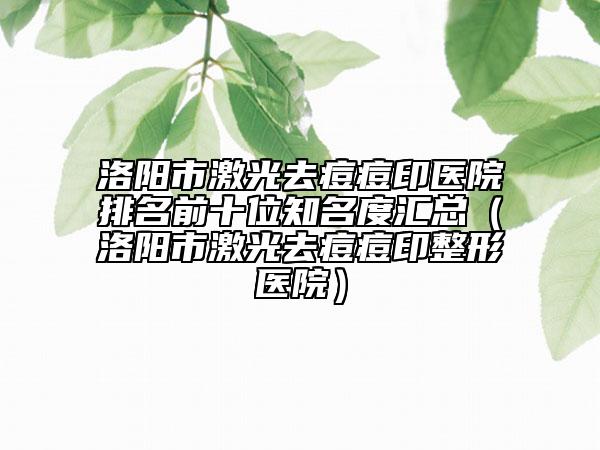 洛阳市激光去痘痘印医院排名前十位知名度汇总（洛阳市激光去痘痘印整形医院）